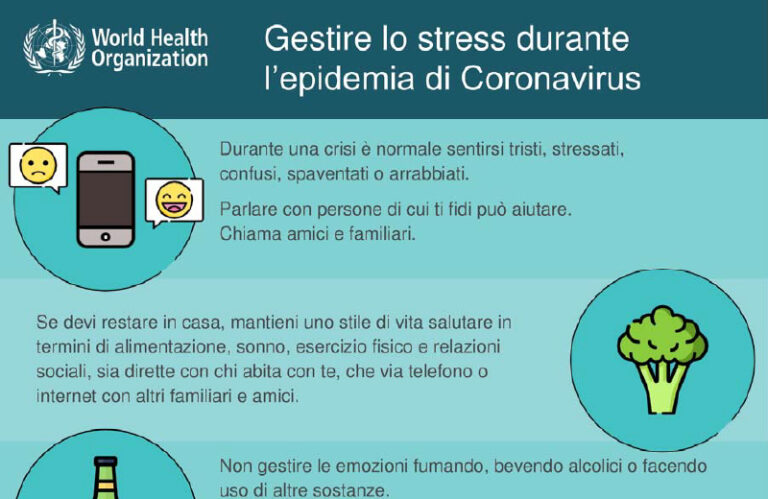 World Health Organization

Gestire lo stress durante l'epidemia di Coronavirus

Durante una crisi è normale sentirsi tristi, stressati, confusi, spaventati o arrabbiati.

Parlare con persone di cui ti fidi può aiutare. Chiama amici e familiari.

Se devi restare in casa, mantieni uno stile di vita salutare in termini di alimentazione, sonno, esercizio fisico e relazioni sociali, sia dirette con chi abita con te, che via telefono o internet con altri familiari e amici.

Non gestire le emozioni fumando, bevendo alcolici o facendo uso di altre sostanze.